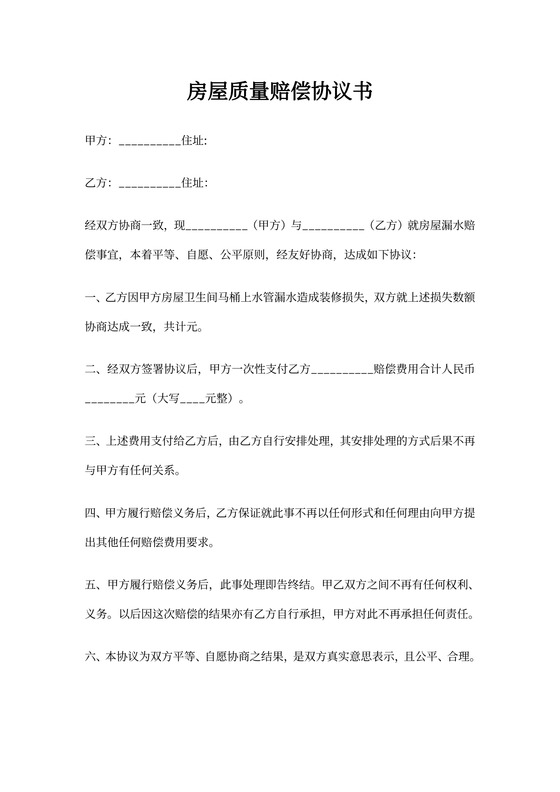 房屋质量赔偿协议书

甲方：__________住址：

乙方：__________住址：

经双方协商一致，现__________（甲方）与__________（乙方）就房屋漏水赔偿事宜，本着平等、自愿、公平原则，经友好协商，达成如下协议：

一、乙方因甲方房屋卫生间马桶上水管漏水造成装修损失，双方就上述损失数额协商达成一致，共计元。

二、经双方签署协议后，甲方一次性支付乙方__________赔偿费用合计人民币________元（大写____元整）。

三、上述费用支付给乙方后，由乙方自行安排处理，其安排处理的方式后果不再与甲方有任何关系。

四、甲方履行赔偿义务后，乙方保证就此事不再以任何形式和任何理由向甲方提出其他任何赔偿费用要求。

五、甲方履行赔偿义务后，此事处理即告终结。甲乙双方之间不再有任何权利、义务。以后因这次赔偿的结果亦有乙方自行承担，甲方对此不再承担任何责任。

六、本协议为双方平等、自愿协商之结果，是双方真实意思表示，且公平、合理。